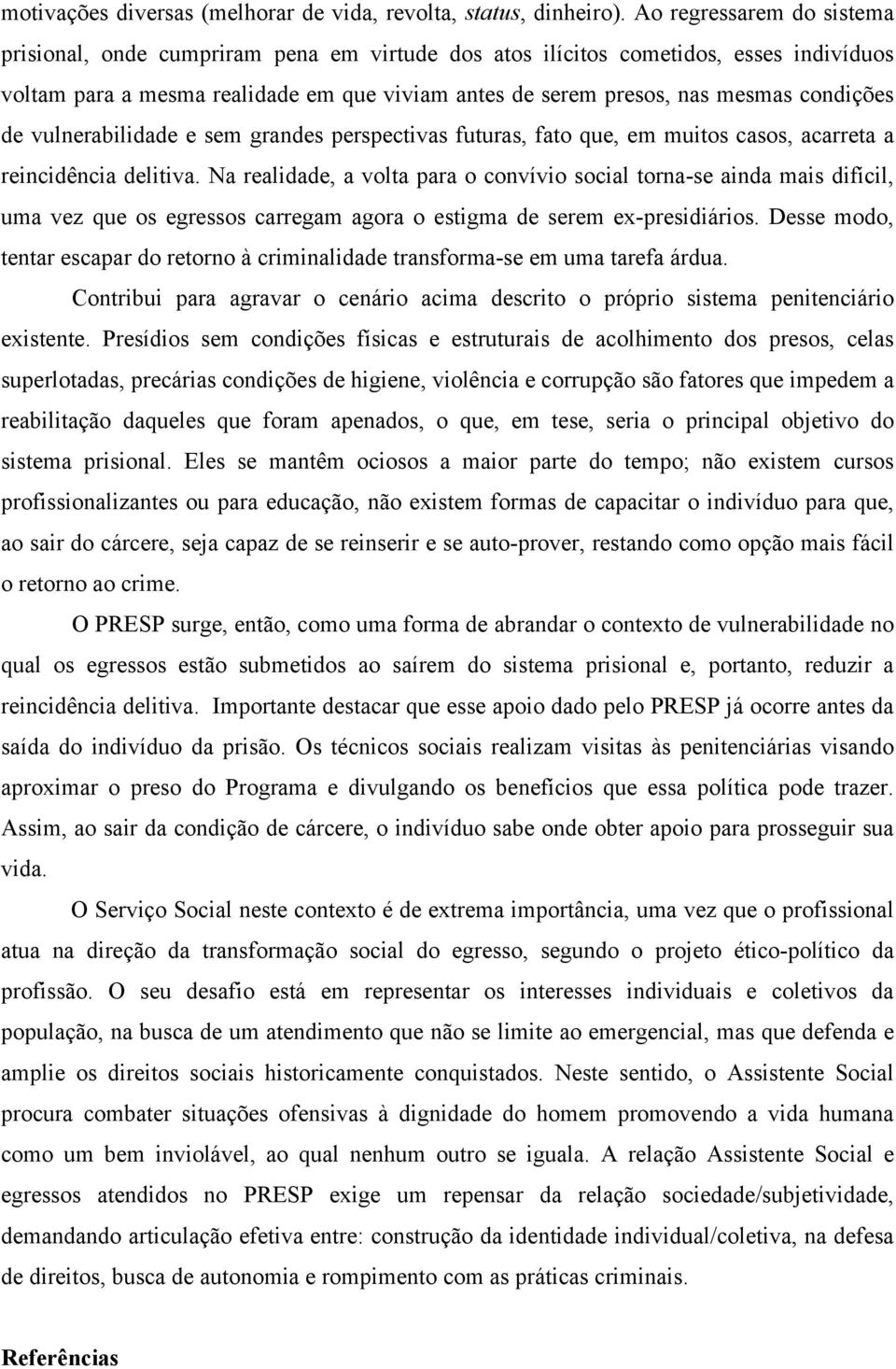 motivações diversas (melhorar de vida, revolta, status, dinheiro). Ao regressarem do sistema prisional, onde cumpriram pena em virtude dos atos ilícitos cometidos, esses indivíduos voltam para a mesma realidade em que viviam antes de serem presos, nas mesmas condições de vulnerabilidade e sem grandes perspectivas futuras, fato que, em muitos casos, acarreta a reincidência delitiva. Na realidade, a volta para o convívio social torna-se ainda mais difícil, uma vez que os egressos carregam agora o estigma de serem ex-presidiários. Desse modo, tentar escapar do retorno à criminalidade transforma-se em uma tarefa árdua.

Contribui para agravar o cenário acima descrito o próprio sistema penitenciário existente. Presídios sem condições físicas e estruturais de acolhimento dos presos, celas superlotadas, precárias condições de higiene, violência e corrupção são fatores que impedem a reabilitação daqueles que foram apenados, o que, em tese, seria o principal objetivo do sistema prisional. Eles se mantêm ociosos a maior parte do tempo; não existem cursos profissionalizantes ou para educação, não existem formas de capacitar o indivíduo para que, ao sair do cárcere, seja capaz de se reinserir e se auto-prover, restando como opção mais fácil o retorno ao crime.

O PRESP surge, então, como uma forma de abrandar o contexto de vulnerabilidade no qual os egressos estão submetidos ao saírem do sistema prisional e, portanto, reduzir a reincidência delitiva. Importante destacar que esse apoio dado pelo PRESP já ocorre antes da saída do indivíduo da prisão. Os técnicos sociais realizam visitas às penitenciárias visando aproximar o preso do Programa e divulgando os benefícios que essa política pode trazer. Assim, ao sair da condição de cárcere, o indivíduo sabe onde obter apoio para prosseguir sua vida.

O Serviço Social neste contexto é de extrema importância, uma vez que o profissional atua na direção da transformação social do egresso, segundo o projeto ético-político da profissão. O seu desafio está em representar os interesses individuais e coletivos da população, na busca de um atendimento que não se limite ao emergencial, mas que defenda e amplie os direitos sociais historicamente conquistados. Neste sentido, o Assistente Social procura combater situações ofensivas à dignidade do homem promovendo a vida humana como um bem inviolável, ao qual nenhum outro se iguala. A relação Assistente Social e egressos atendidos no PRESP exige um repensar da relação sociedade/subjetividade, demandando articulação efetiva entre: construção da identidade individual/coletiva, na defesa de direitos, busca de autonomia e rompimento com as práticas criminais.

Referências